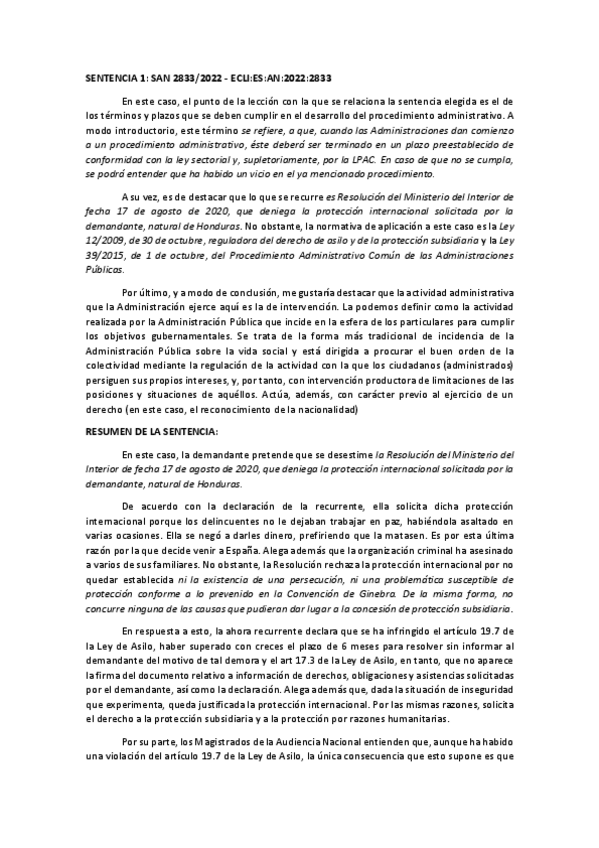 SENTENCIA 1: SAN 2833/2022 - ECLI:ES:AN:2022:2833

En este caso, el punto de la lección con la que se relaciona la sentencia elegida es el de los términos y plazos que se deben cumplir en el desarrollo del procedimiento administrativo. A modo introductorio, este término se refiere, a que, cuando las Administraciones dan comienzo a un procedimiento administrativo, éste deberá ser terminado en un plazo preestablecido de conformidad con la ley sectorial y, supletoriamente, por la LPAC. En caso de que no se cumpla, se podrá entender que ha habido un vicio en el ya mencionado procedimiento.

A su vez, es de destacar que lo que se recurre es Resolución del Ministerio del Interior de fecha 17 de agosto de 2020, que deniega la protección internacional solicitada por la demandante, natural de Honduras. No obstante, la normativa de aplicación a este caso es la Ley 12/2009, de 30 de octubre, reguladora del derecho de asilo y de la protección subsidiaria y la Ley 39/2015, de 1 de octubre, del Procedimiento Administrativo Común de las Administraciones Públicas.

Por último, y a modo de conclusión, me gustaría destacar que la actividad administrativa que la Administración ejerce aquí es la de intervención. La podemos definir como la actividad realizada por la Administración Pública que incide en la esfera de los particulares para cumplir los objetivos gubernamentales. Se trata de la forma más tradicional de incidencia de la Administración Pública sobre la vida social y está dirigida a procurar el buen orden de la colectividad mediante la regulación de la actividad con la que los ciudadanos (administrados) persiguen sus propios intereses, y, por tanto, con intervención productora de limitaciones de las posiciones y situaciones de aquéllos. Actúa, además, con carácter previo al ejercicio de un derecho (en este caso, el reconocimiento de la nacionalidad)

RESUMEN DE LA SENTENCIA:

En este caso, la demandante pretende que se desestime la Resolución del Ministerio del Interior de fecha 17 de agosto de 2020, que deniega la protección internacional solicitada por la demandante, natural de Honduras.

De acuerdo con la declaración de la recurrente, ella solicita dicha protección internacional porque los delincuentes no le dejaban trabajar en paz, habiéndola asaltado en varias ocasiones. Ella se negó a darles dinero, prefiriendo que la matasen. Es por esta última razón por la que decide venir a España. Alega además que la organización criminal ha asesinado a varios de sus familiares. No obstante, la Resolución rechaza la protección internacional por no quedar establecida ni la existencia de una persecución, ni una problemática susceptible de protección conforme a lo prevenido en la Convención de Ginebra. De la misma forma, no concurre ninguna de las causas que pudieran dar lugar a la concesión de protección subsidiaria.

En respuesta a esto, la ahora recurrente declara que se ha infringido el artículo 19.7 de la Ley de Asilo, haber superado con creces el plazo de 6 meses para resolver sin informar al demandante del motivo de tal demora y el art 17.3 de la Ley de Asilo, en tanto, que no aparece la firma del documento relativo a información de derechos, obligaciones y asistencias solicitadas por el demandante, así como la declaración. Alega además que, dada la situación de inseguridad que experimenta, queda justificada la protección internacional. Por las mismas razones, solicita el derecho a la protección subsidiaria y a la protección por razones humanitarias.

Por su parte, los Magistrados de la Audiencia Nacional entienden que, aunque ha habido una violación del artículo 19.7 de la Ley de Asilo, la única consecuencia que esto supone es que